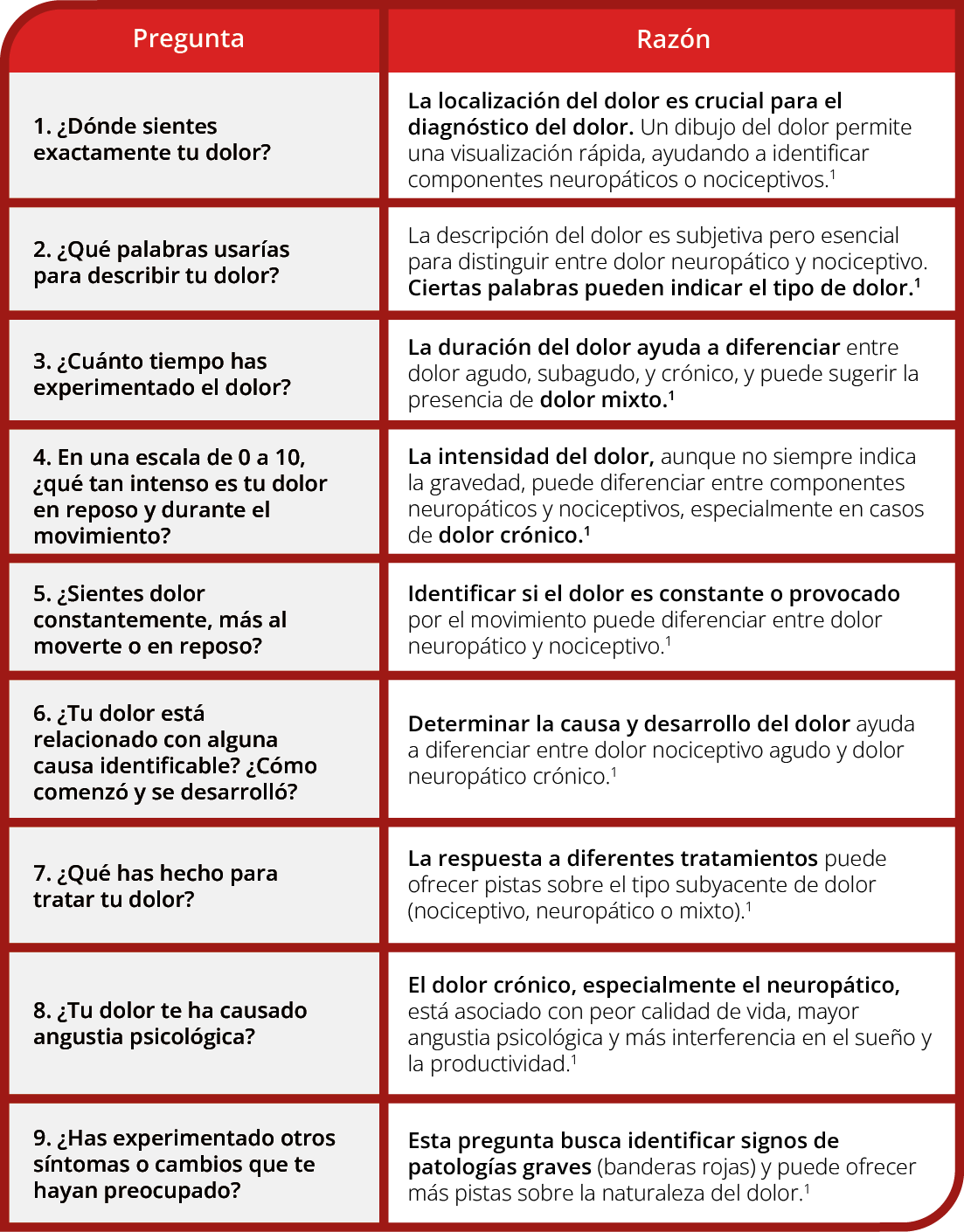 | Pregunta | Razón |
|---|---|
| 1. ¿Dónde sientes exactamente tu dolor? | La localización del dolor es crucial para el diagnóstico del dolor. Un dibujo del dolor permite una visualización rápida, ayudando a identificar componentes neuropáticos o nociceptivos.$^1$ |
| 2. ¿Qué palabras usarías para describir tu dolor? | La descripción del dolor es subjetiva pero esencial para distinguir entre dolor neuropático y nociceptivo. Ciertas palabras pueden indicar el tipo de dolor.$^1$ |
| 3. ¿Cuánto tiempo has experimentado el dolor? | La duración del dolor ayuda a diferenciar entre dolor agudo, subagudo, y crónico, y puede sugerir la presencia de dolor mixto.$^1$ |
| 4. En una escala de 0 a 10, ¿qué tan intenso es tu dolor en reposo y durante el movimiento? | La intensidad del dolor, aunque no siempre indica la gravedad, puede diferenciar entre componentes neuropáticos y nociceptivos, especialmente en casos de dolor crónico.$^1$ |
| 5. ¿Sientes dolor constantemente, más al moverte o en reposo? | Identificar si el dolor es constante o provocado por el movimiento puede diferenciar entre dolor neuropático y nociceptivo.$^1$ |
| 6. ¿Tu dolor está relacionado con alguna causa identificable? ¿Cómo comenzó y se desarrolló? | Determinar la causa y desarrollo del dolor ayuda a diferenciar entre dolor nociceptivo agudo y dolor neuropático crónico.$^1$ |
| 7. ¿Qué has hecho para tratar tu dolor? | La respuesta a diferentes tratamientos puede ofrecer pistas sobre el tipo subyacente de dolor (nociceptivo, neuropático o mixto).$^1$ |
| 8. ¿Tu dolor te ha causado angustia psicológica? | El dolor crónico, especialmente el neuropático, está asociado con peor calidad de vida, mayor angustia psicológica y más interferencia en el sueño y la productividad.$^1$ |
| 9. ¿Has experimentado otros síntomas o cambios que te hayan preocupado? | Esta pregunta busca identificar signos de patologías graves (banderas rojas) y puede ofrecer más pistas sobre la naturaleza del dolor.$^1$ |